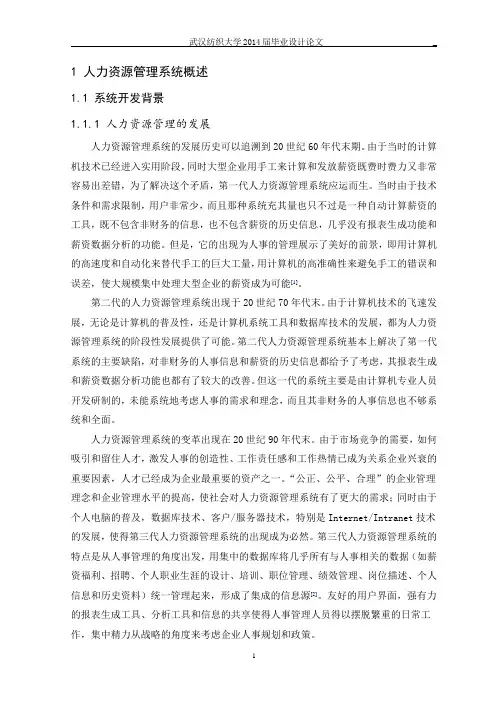 武汉纺织大学2014届毕业设计论文

1 人力资源管理系统概述

1.1 系统开发背景

1.1.1 人力资源管理的发展

人力资源管理系统的发展历史可以追溯到20世纪60年代末期。由于当时的计算机技术已经进入实用阶段，同时大型企业用手工来计算和发放薪资既费时费力又非常容易出差错，为了解决这个矛盾，第一代人力资源管理系统应运而生。当时由于技术条件和需求限制，用户非常少，而且那种系统充其量也只不过是一种自动计算薪资的工具，既不包含非财务的信息，也不包含薪资的历史信息，几乎没有报表生成功能和薪资数据分析的功能。但是，它的出现为人事的管理展示了美好的前景，即用计算机的高速度和自动化来替代手工的巨大工量，用计算机的高准确性来避免手工的错误和误差，使大规模集中处理大型企业的薪资成为可能[1]。

第二代的人力资源管理系统出现于20世纪70年代末。由于计算机技术的飞速发展，无论是计算机的普及性，还是计算机系统工具和数据库技术的发展，都为人力资源管理系统的阶段性发展提供了可能。第二代人力资源管理系统基本上解决了第一代系统的主要缺陷，对非财务的人事信息和薪资的历史信息都给予了考虑，其报表生成和薪资数据分析功能也都有了较大的改善。但这一代的系统主要是由计算机专业人员开发研制的，未能系统地考虑人事的需求和理念，而且其非财务的人事信息也不够系统和全面。

人力资源管理系统的变革出现在20世纪90年代末。由于市场竞争的需要，如何吸引和留住人才，激发人事的创造性、工作责任感和工作热情已成为关系企业兴衰的重要因素，人才已经成为企业最重要的资产之一。“公正、公平、合理”的企业管理理念和企业管理水平的提高，使社会对人力资源管理系统有了更大的需求；同时由于个人电脑的普及，数据库技术、客户/服务器技术，特别是Internet/Intranet技术的发展，使得第三代人力资源管理系统的出现成为必然。第三代人力资源管理系统的特点是从人事管理的角度出发，用集中的数据库将几乎所有与人事相关的数据（如薪资福利、招聘、个人职业生涯的设计、培训、职位管理、绩效管理、岗位描述、个人信息和历史资料）统一管理起来，形成了集成的信息源[2]。友好的用户界面，强有力的报表生成工具、分析工具和信息的共享使得人事管理人员得以摆脱繁重的日常工作，集中精力从战略的角度来考虑企业人事规划和政策。

1